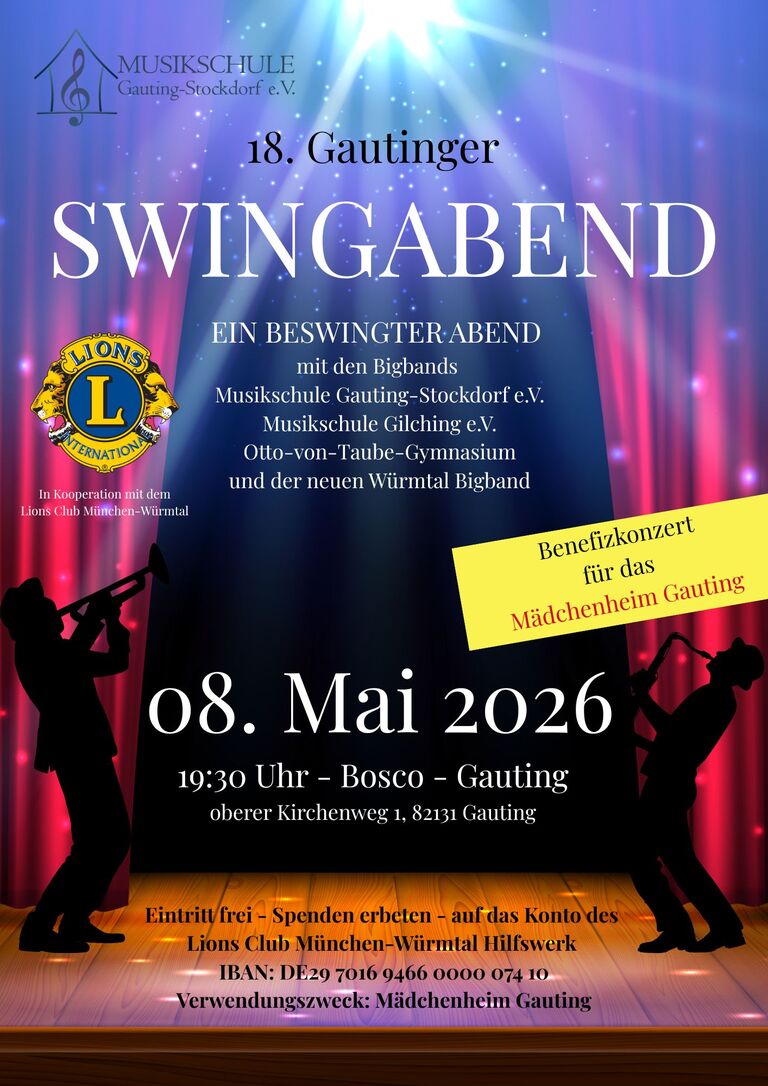 MUSIKSCHULE
Gauting-Stockdorf e.V.

18. Gautinger

SWINGABEND

EIN BESWINGTER ABEND
mit den Bigbands
Musikschule Gauting-Stockdorf e.V.
Musikschule Gilching e.V.
Otto-von-Taube-Gymnasium
und der neuen Würmtal Bigband

LIONS
L
INTERNATIONAL

In Kooperation mit dem
Lions Club München-Würmtal

Benefizkonzert
für das
Mädchenheim Gauting

08. Mai 2026

19:30 Uhr - Bosco - Gauting
oberer Kirchenweg 1, 82131 Gauting

Eintritt frei - Spenden erbeten - auf das Konto des
Lions Club München-Würmtal Hilfswerk
IBAN: DE29 7016 9466 0000 074 10
Verwendungszweck: Mädchenheim Gauting